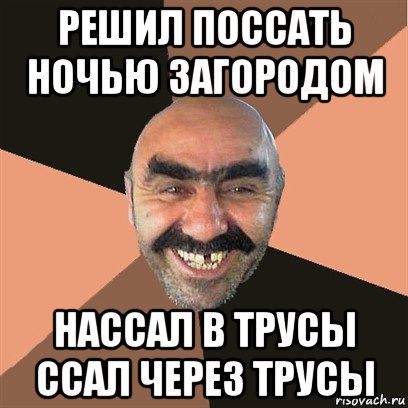 РЕШИЛ ПОССАТЬ НОЧЬЮ ЗАГОРОДОМ

НАССАЛ В ТРУСЫ ССАЛ ЧЕРЕЗ ТРУСЫ

risovach.ru